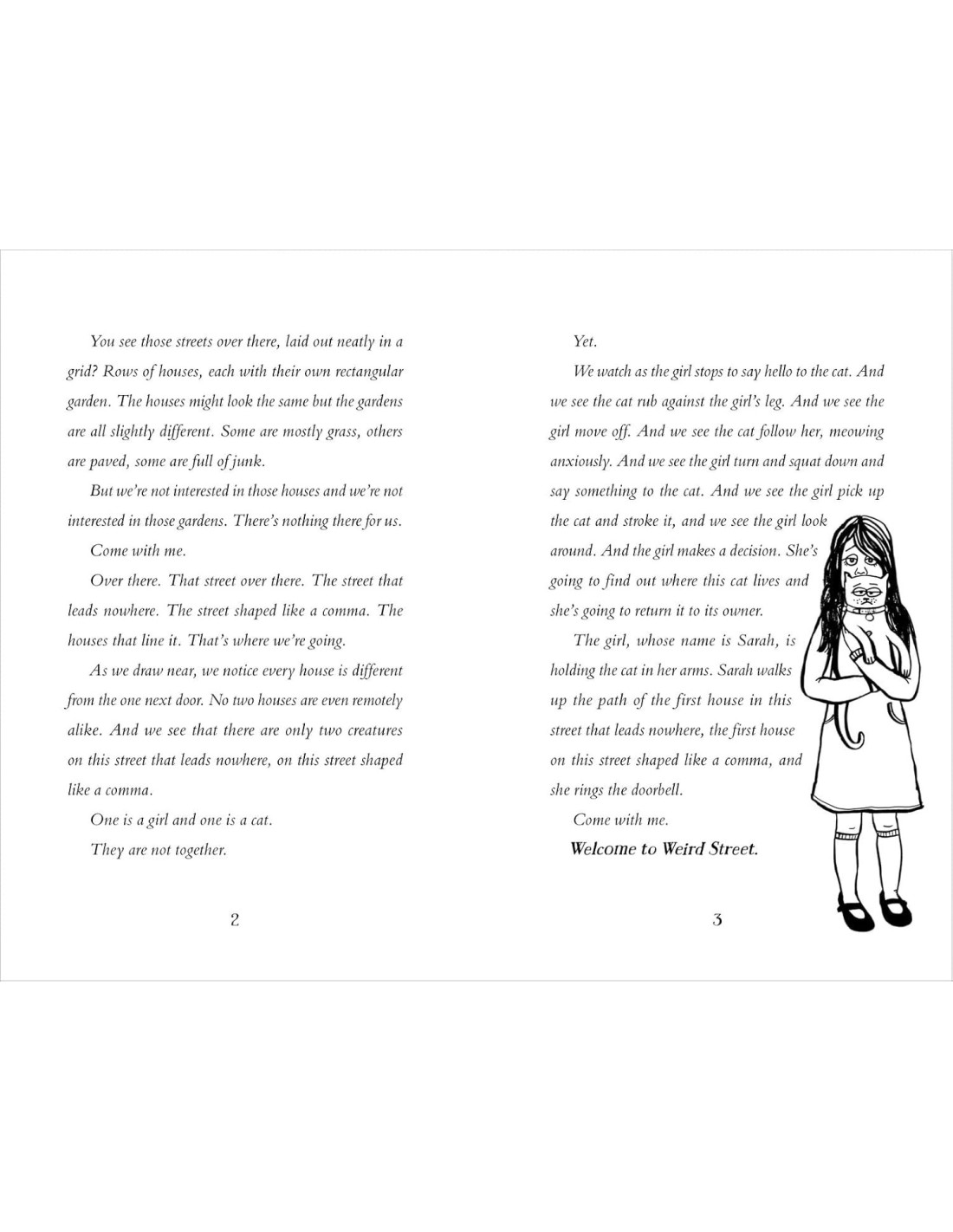 You see those streets over there, laid out neatly in a grid? Rows of houses, each with their own rectangular garden. The houses might look the same but the gardens are all slightly different. Some are mostly grass, others are paved, some are full of junk.

But we're not interested in those houses and we're not interested in those gardens. There's nothing there for us.

Come with me.

Over there. That street over there. The street that leads nowhere. The street shaped like a comma. The houses that line it. That's where we're going.

As we draw near, we notice every house is different from the one next door. No two houses are even remotely alike. And we see that there are only two creatures on this street that leads nowhere, on this street shaped like a comma.

One is a girl and one is a cat.

They are not together.

2

Yet.

We watch as the girl stops to say hello to the cat. And we see the cat rub against the girl's leg. And we see the girl move off. And we see the cat follow her, meowing anxiously. And we see the girl turn and squat down and say something to the cat. And we see the girl pick up the cat and stroke it, and we see the girl look around. And the girl makes a decision. She's going to find out where this cat lives and she's going to return it to its owner.

The girl, whose name is Sarah, is holding the cat in her arms. Sarah walks up the path of the first house in this street that leads nowhere, the first house on this street shaped like a comma, and she rings the doorbell.

Come with me.

Welcome to Weird Street.

3